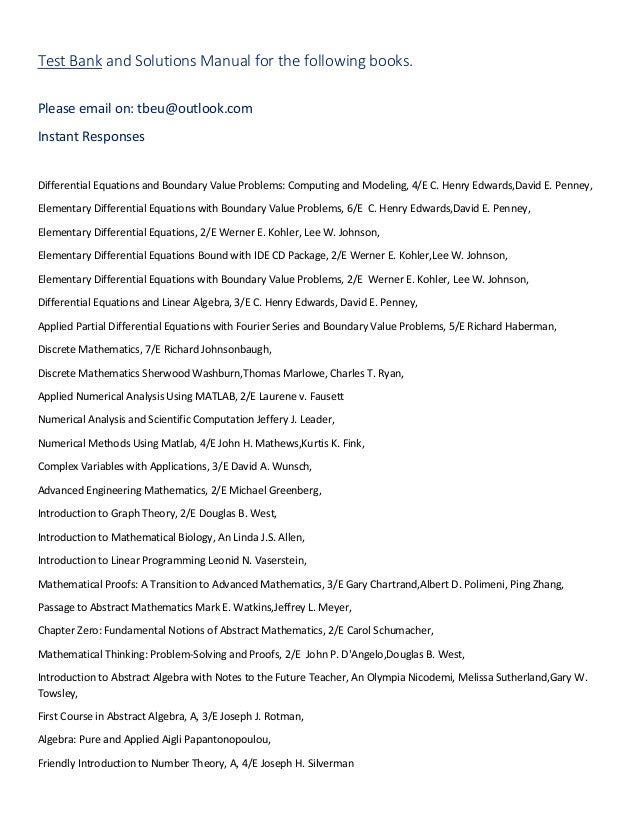 Test Bank and Solutions Manual for the following books.

Please email on: tbeu@outlook.com

Instant Responses

Differential Equations and Boundary Value Problems: Computing and Modeling, 4/E C. Henry Edwards,David E. Penney,

Elementary Differential Equations with Boundary Value Problems, 6/E C. Henry Edwards,David E. Penney,

Elementary Differential Equations, 2/E Werner E. Kohler, Lee W. Johnson,

Elementary Differential Equations Bound with IDE CD Package, 2/E Werner E. Kohler,Lee W. Johnson,

Elementary Differential Equations with Boundary Value Problems, 2/E Werner E. Kohler, Lee W. Johnson,

Differential Equations and Linear Algebra, 3/E C. Henry Edwards, David E. Penney,

Applied Partial Differential Equations with Fourier Series and Boundary Value Problems, 5/E Richard Haberman,

Discrete Mathematics, 7/E Richard Johnsonbaugh,

Discrete Mathematics Sherwood Washburn,Thomas Marlowe, Charles T. Ryan,

Applied Numerical Analysis Using MATLAB, 2/E Laurene v. Fausett

Numerical Analysis and Scientific Computation Jeffery J. Leader,

Numerical Methods Using Matlab, 4/E John H. Mathews,Kurtis K. Fink,

Complex Variables with Applications, 3/E David A. Wunsch,

Advanced Engineering Mathematics, 2/E Michael Greenberg,

Introduction to Graph Theory, 2/E Douglas B. West,

Introduction to Mathematical Biology, An Linda J.S. Allen,

Introduction to Linear Programming Leonid N. Vaserstein,

Mathematical Proofs: A Transition to Advanced Mathematics, 3/E Gary Chartrand,Albert D. Polimeni, Ping Zhang,

Passage to Abstract Mathematics Mark E. Watkins,Jeffrey L. Meyer,

Chapter Zero: Fundamental Notions of Abstract Mathematics, 2/E Carol Schumacher,

Mathematical Thinking: Problem-Solving and Proofs, 2/E John P. D'Angelo,Douglas B. West,

Introduction to Abstract Algebra with Notes to the Future Teacher, An Olympia Nicodemi, Melissa Sutherland,Gary W. Towsley,

First Course in Abstract Algebra, A, 3/E Joseph J. Rotman,

Algebra: Pure and Applied Aigli Papantonopoulou,

Friendly Introduction to Number Theory, A, 4/E Joseph H. Silverman